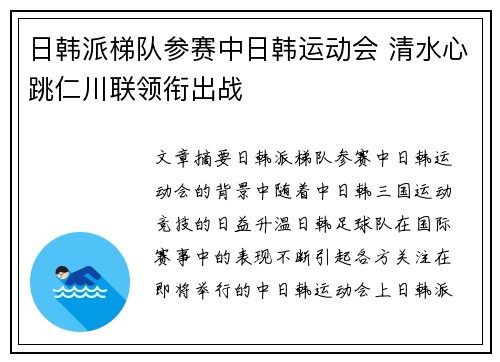 日韩派梯队参赛中日韩运动会 清水心跳仁川联领衔出战

文章摘要日韩派梯队参赛中日韩运动会的背景中随着中日韩三国运动竞技的日益升温日韩足球队在国际赛事中的表现不断引起各方关注在即将举行的中日韩运动会上日韩派